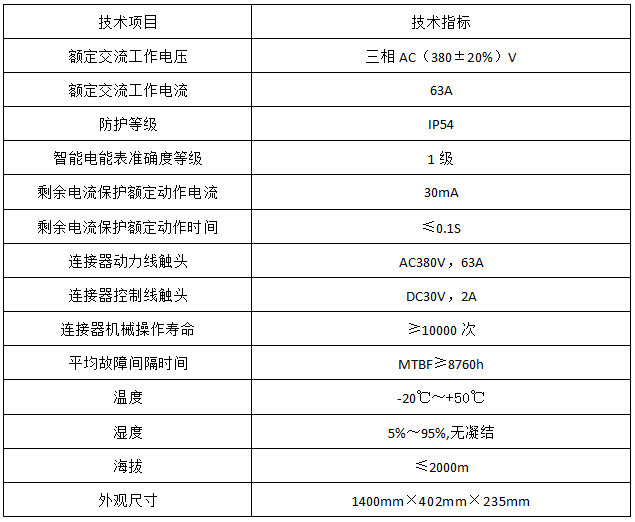 | 技术项目 | 技术指标 |
|---|---|
| 额定交流工作电压 | 三相 AC（380±20%）V |
| 额定交流工作电流 | 63A |
| 防护等级 | IP54 |
| 智能电能表准确度等级 | 1 级 |
| 剩余电流保护额定动作电流 | 30mA |
| 剩余电流保护额定动作时间 | ≤0.1S |
| 连接器动力线触头 | AC380V，63A |
| 连接器控制线触头 | DC30V，2A |
| 连接器机械操作寿命 | ≥10000 次 |
| 平均故障间隔时间 | MTBF≥8760h |
| 温度 | -20℃～+50℃ |
| 湿度 | 5%～95%,无凝结 |
| 海拔 | ≤2000m |
| 外观尺寸 | 1400mm×402mm×235mm |